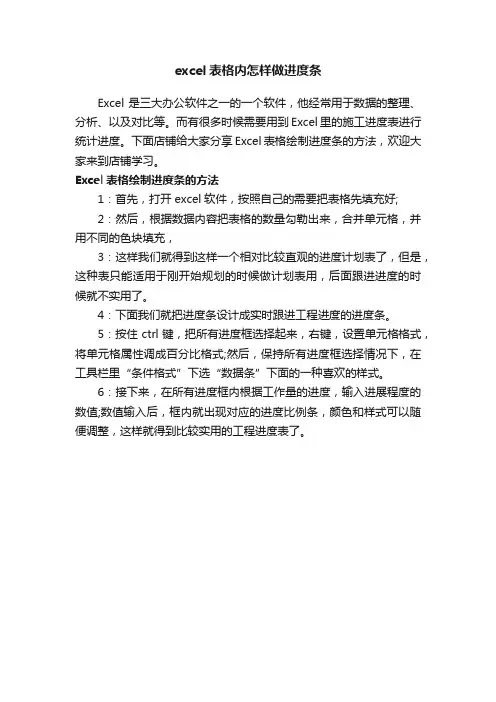 excel 表格内怎样做进度条

Excel 是三大办公软件之一的一个软件，他经常用于数据的整理、分析、以及对比等。而有很多时候需要用到 Excel 里的施工进度表进行统计进度。下面店铺给大家分享 Excel 表格绘制进度条的方法，欢迎大家来到店铺学习。

Excel 表格绘制进度条的方法

1：首先，打开 excel 软件，按照自己的需要把表格先填充好;

2：然后，根据数据内容把表格的数量勾勒出来，合并单元格，并用不同的色块填充，

3：这样我们就得到这样一个相对比较直观的进度计划表了，但是，这种表只能适用于刚开始规划的时候做计划表用，后面跟进进度的时候就不实用了。

4：下面我们就把进度条设计成实时跟进工程进度的进度条。

5：按住 ctrl 键，把所有进度框选择起来，右键，设置单元格格式，将单元格属性调成百分比格式;然后，保持所有进度框选择情况下，在工具栏里“条件格式”下选“数据条”下面的一种喜欢的样式。

6：接下来，在所有进度框内根据工作量的进度，输入进展程度的数值;数值输入后，框内就出现对应的进度比例条，颜色和样式可以随便调整，这样就得到比较实用的工程进度表了。